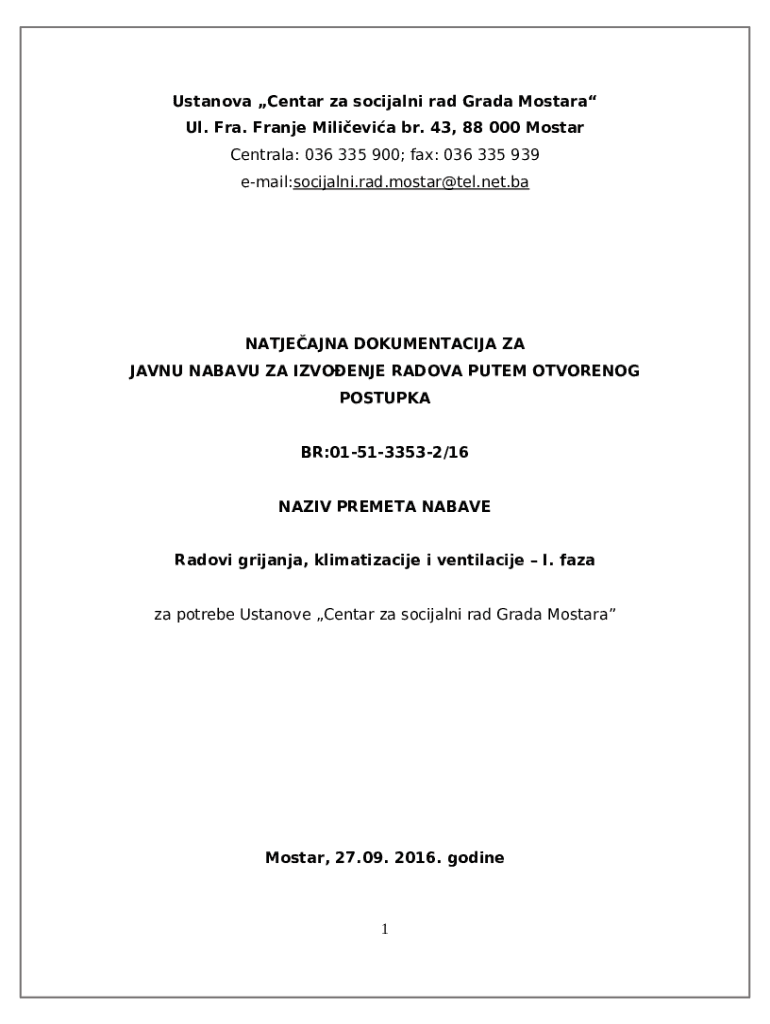 Ustanova „Centar za socijalni rad Grada Mostara“
Ul. Fra. Franje Miličevića br. 43, 88 000 Mostar
Centrala: 036 335 900; fax: 036 335 939
e-mail:socijalni.rad.mostar@tel.net.ba

NATJEČAJNA DOKUMENTACIJA ZA
JAVNU NABAVU ZA IZVOĐENJE RADOVA PUTEM OTVORENOG POSTUPKA

BR:01-51-3353-2/16

NAZIV PREMETA NABAVE

Radovi grijanja, klimatizacije i ventilacije – I. faza

za potrebe Ustanove „Centar za socijalni rad Grada Mostara”

Mostar, 27.09. 2016. godine

1